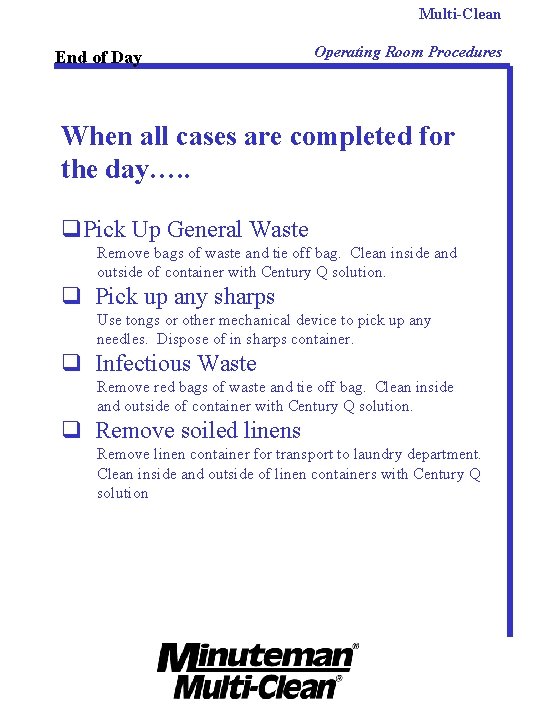 Multi-Clean

End of Day

Operating Room Procedures

When all cases are completed for the day…..

❑Pick Up General Waste
Remove bags of waste and tie off bag. Clean inside and outside of container with Century Q solution.

❑ Pick up any sharps
Use tongs or other mechanical device to pick up any needles. Dispose of in sharps container.

❑ Infectious Waste
Remove red bags of waste and tie off bag. Clean inside and outside of container with Century Q solution.

❑ Remove soiled linens
Remove linen container for transport to laundry department. Clean inside and outside of linen containers with Century Q solution

Minuteman®
Multi-Clean®